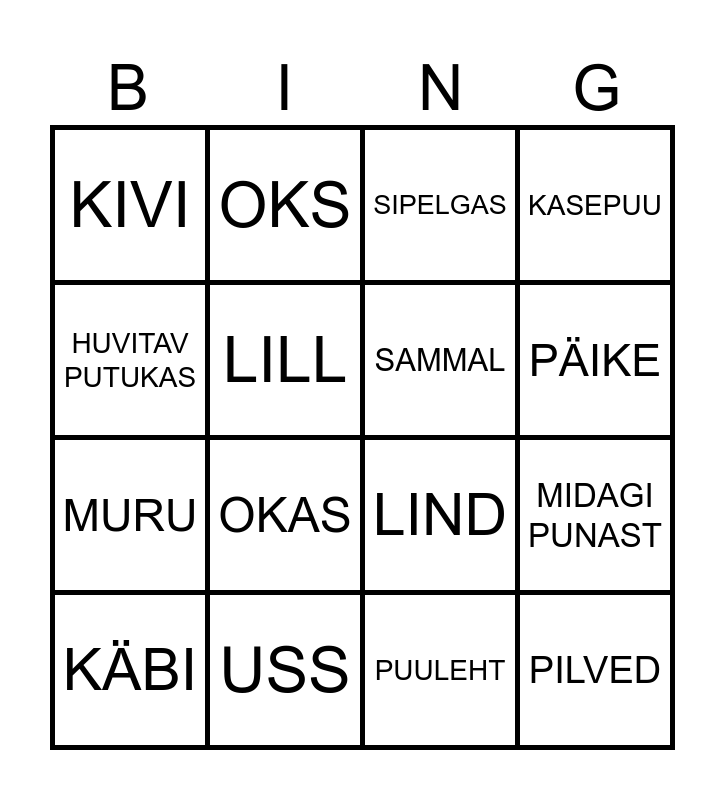 | B | I | N | G |
|---|---|---|---|
| KIVI | OKS | SIPELGAS | KASEPUU |
| HUVITAV PUTUKAS | LILL | SAMMAL | PÄIKE |
| MURU | OKAS | LIND | MIDAGI PUNAST |
| KÄBI | USS | PUULEHT | PILVED |